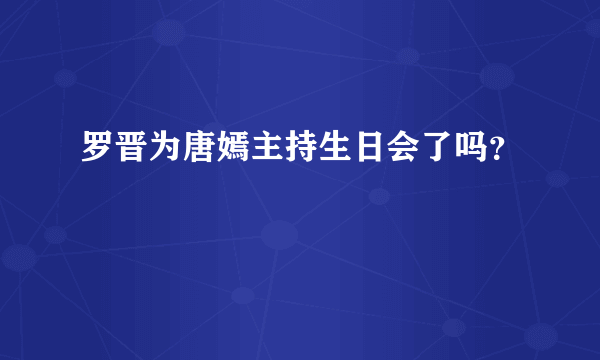 罗晋为唐嫣主持生日会了吗?